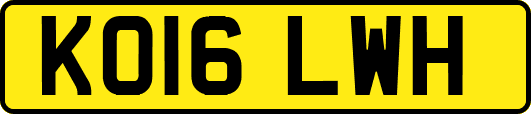 KO16 LWH